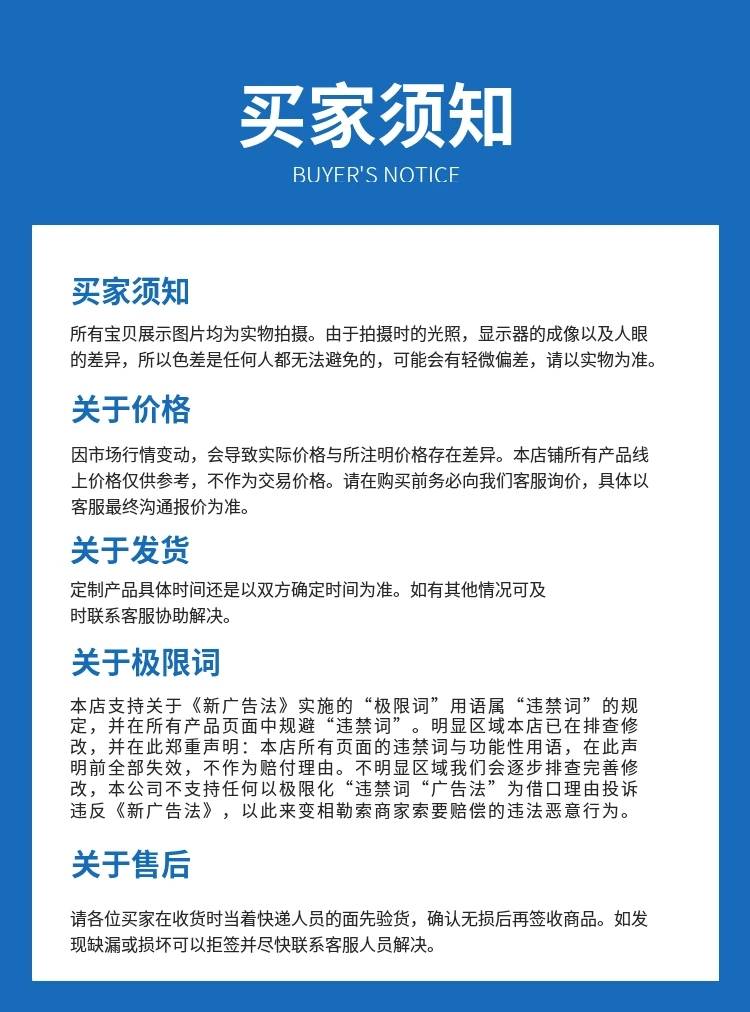 买家须知

BUYER'S NOTICE

买家须知

所有宝贝展示图片均为实物拍摄。由于拍摄时的光照，显示器的成像以及人眼的差异，所以色差是任何人都无法避免的，可能会有轻微偏差，请以实物为准。

关于价格

因市场行情变动，会导致实际价格与所注明价格存在差异。本店铺所有产品线上价格仅供参考，不作为交易价格。请在购买前务必向我们客服询价，具体以客服最终沟通报价为准。

关于发货

定制产品具体时间还是以双方确定时间为准。如有其他情况可及时联系客服协助解决。

关于极限词

本店支持关于《新广告法》实施的“极限词”用语属“违禁词”的规定，并在所有产品页面中规避“违禁词”。明显区域本店已在排查修改，并在此郑重声明：本店所有页面的违禁词与功能性用语，在此声明前全部失效，不作为赔付理由。不明显区域我们会逐步排查完善修改，本公司不支持任何以极限化“违禁词“广告法”为借口理由投诉违反《新广告法》，以此来变相勒索商家索要赔偿的违法恶意行为。

关于售后

请各位买家在收货时当着快递人员的面先验货，确认无损后再签收商品。如发现缺漏或损坏可以拒签并尽快联系客服人员解决。